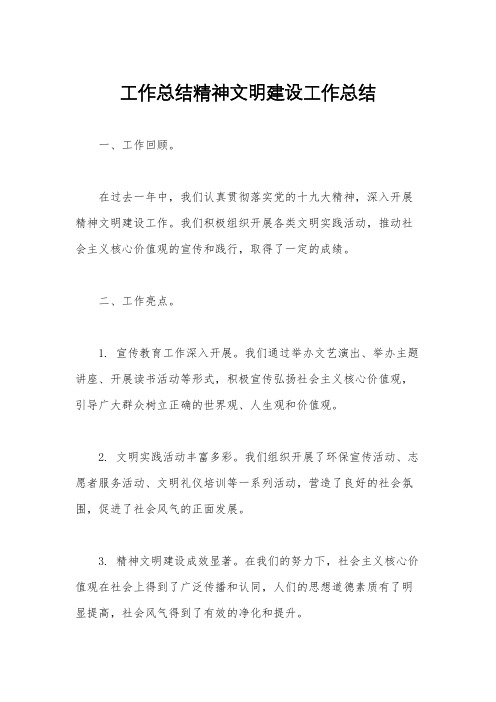 工作总结精神文明建设工作总结

一、工作回顾。

在过去一年中，我们认真贯彻落实党的十九大精神，深入开展精神文明建设工作。我们积极组织开展各类文明实践活动，推动社会主义核心价值观的宣传和践行，取得了一定的成绩。

二、工作亮点。

1. 宣传教育工作深入开展。我们通过举办文艺演出、举办主题讲座、开展读书活动等形式，积极宣传弘扬社会主义核心价值观，引导广大群众树立正确的世界观、人生观和价值观。

2. 文明实践活动丰富多彩。我们组织开展了环保宣传活动、志愿者服务活动、文明礼仪培训等一系列活动，营造了良好的社会氛围，促进了社会风气的正面发展。

3. 精神文明建设成效显著。在我们的努力下，社会主义核心价值观在社会上得到了广泛传播和认同，人们的思想道德素质有了明显提高，社会风气得到了有效的净化和提升。